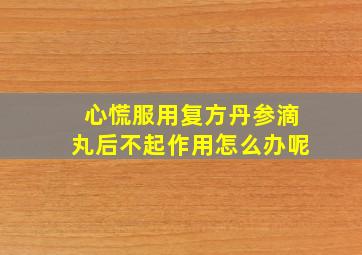 心慌服用复方丹参滴丸后不起作用怎么办呢